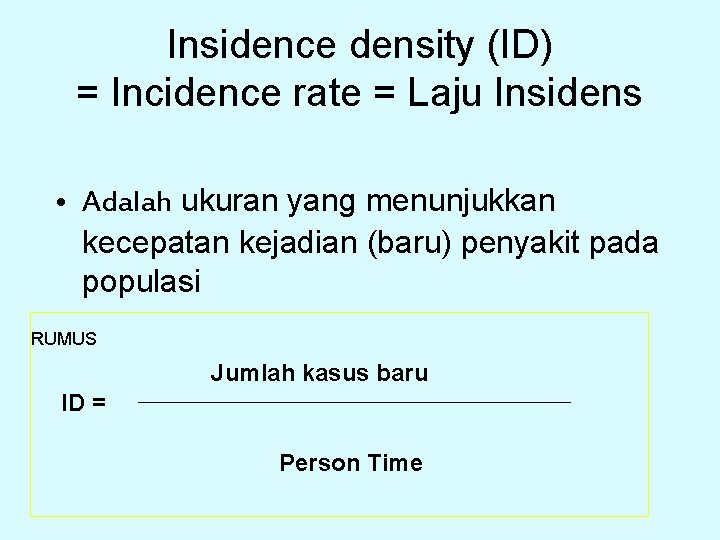 Insidence density (ID)
= Incidence rate = Laju Insidens

• Adalah ukuran yang menunjukkan kecepatan kejadian (baru) penyakit pada populasi

RUMUS

$ID = \frac{\text{Jumlah kasus baru}}{\text{Person Time}}$